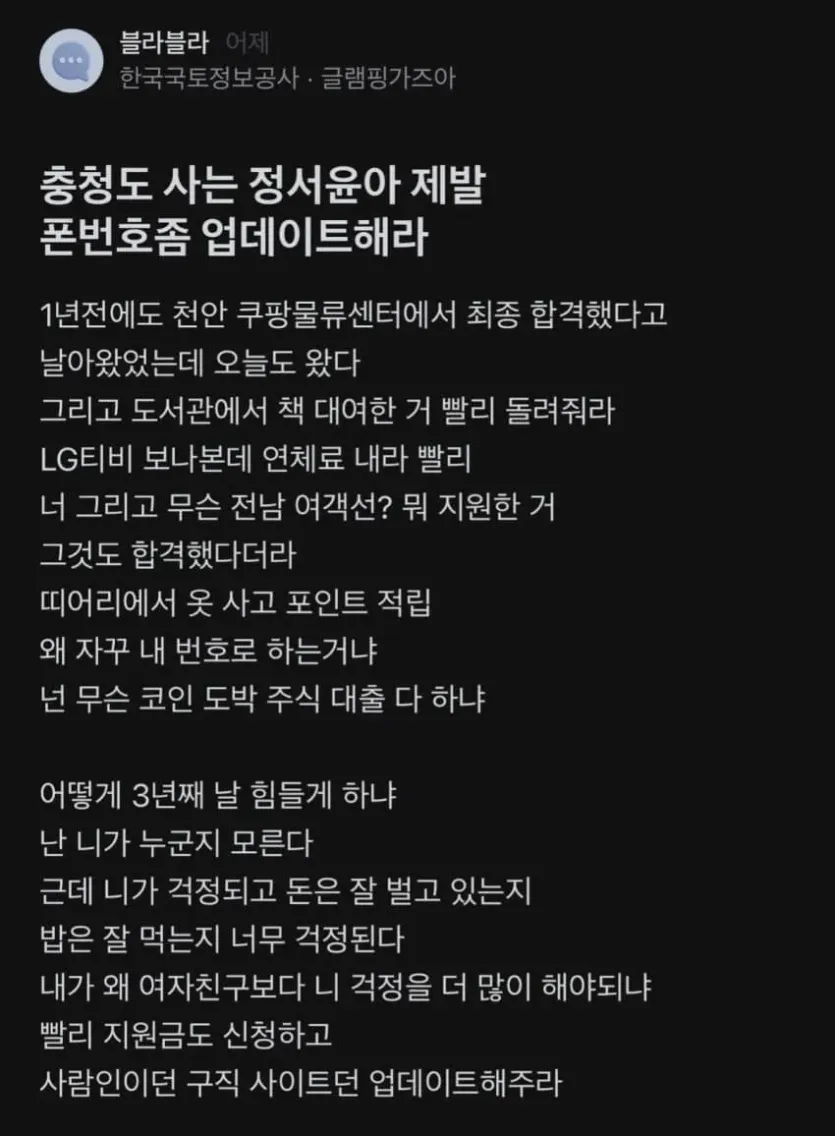 블라블라 어제
한국국토정보공사 · 글램핑가즈아

충청도 사는 정서윤아 제발 폰번호좀 업데이트해라

1년전에도 천안 쿠팡물류센터에서 최종 합격했다고
날아왔었는데 오늘도 왔다
그리고 도서관에서 책 대여한 거 빨리 돌려줘라
LG티비 보나본데 연체료 내라 빨리
너 그리고 무슨 전남 여객선? 뭐 지원한 거
그것도 합격했다더라
띠어리에서 옷 사고 포인트 적립
왜 자꾸 내 번호로 하는거냐
넌 무슨 코인 도박 주식 대출 다 하냐

어떻게 3년째 날 힘들게 하냐
난 니가 누군지 모른다
근데 니가 걱정되고 돈은 잘 벌고 있는지
밥은 잘 먹는지 너무 걱정된다
내가 왜 여자친구보다 니 걱정을 더 많이 해야되냐
빨리 지원금도 신청하고
사람인이던 구직 사이트던 업데이트해주라